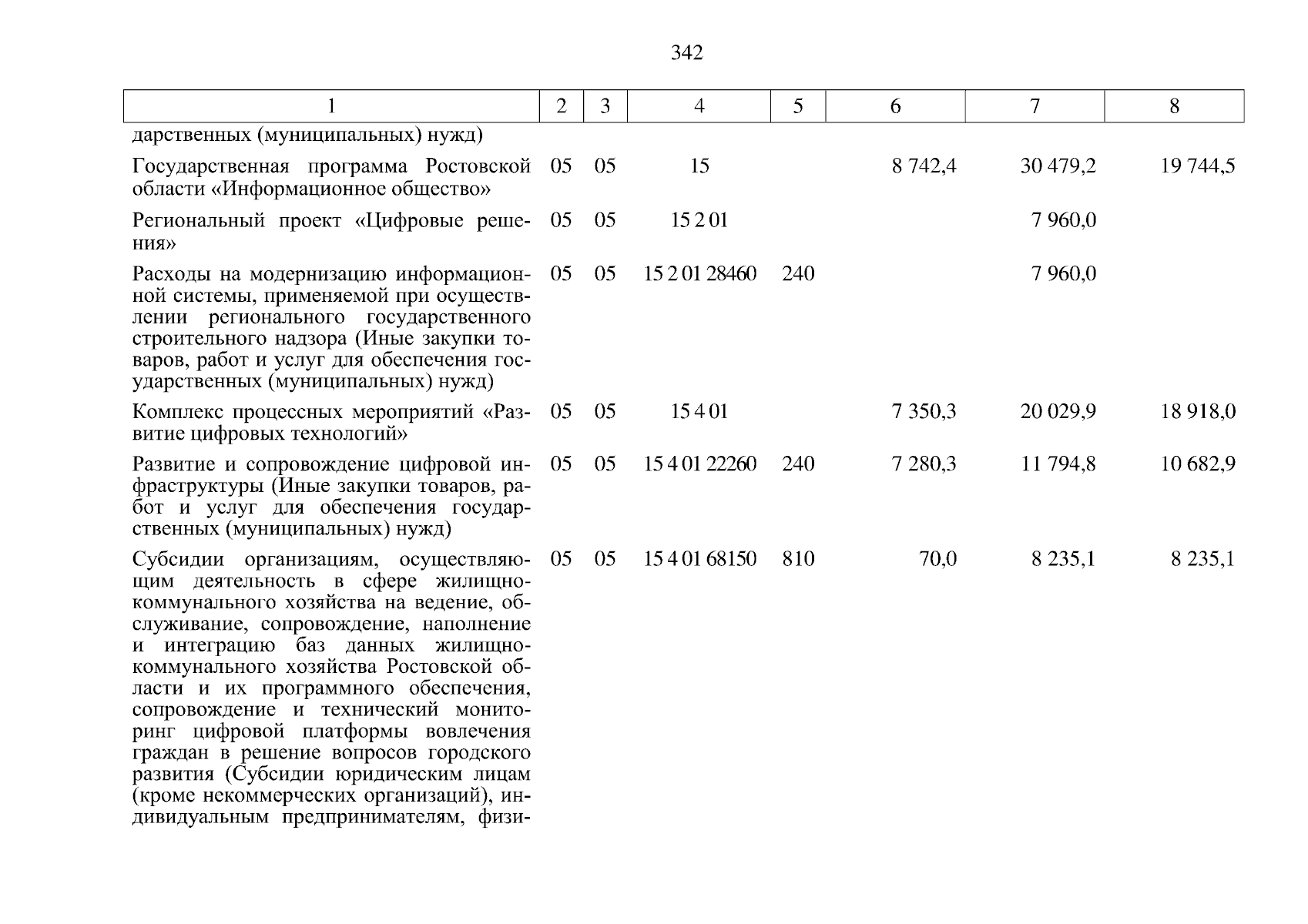 342

| 1 | 2 | 3 | 4 | 5 | 6 | 7 | 8 |
|---|---|---|---|---|---|---|---|
| дарственных (муниципальных) нужд) | | | | | | | |
| Государственная программа Ростовской области «Информационное общество» | 05 | 05 | 15 | | 8 742,4 | 30 479,2 | 19 744,5 |
| Региональный проект «Цифровые решения» | 05 | 05 | 15 2 01 | | | 7 960,0 | |
| Расходы на модернизацию информационной системы, применяемой при осуществлении регионального государственного строительного надзора (Иные закупки товаров, работ и услуг для обеспечения государственных (муниципальных) нужд) | 05 | 05 | 15 2 01 28460 | 240 | | 7 960,0 | |
| Комплекс процессных мероприятий «Развитие цифровых технологий» | 05 | 05 | 15 4 01 | | 7 350,3 | 20 029,9 | 18 918,0 |
| Развитие и сопровождение цифровой инфраструктуры (Иные закупки товаров, работ и услуг для обеспечения государственных (муниципальных) нужд) | 05 | 05 | 15 4 01 22260 | 240 | 7 280,3 | 11 794,8 | 10 682,9 |
| Субсидии организациям, осуществляющим деятельность в сфере жилищно-коммунального хозяйства на ведение, обслуживание, сопровождение, наполнение и интеграцию баз данных жилищно-коммунального хозяйства Ростовской области и их программного обеспечения, сопровождение и технический мониторинг цифровой платформы вовлечения граждан в решение вопросов городского развития (Субсидии юридическим лицам (кроме некоммерческих организаций), индивидуальным предпринимателям, физи- | 05 | 05 | 15 4 01 68150 | 810 | 70,0 | 8 235,1 | 8 235,1 |